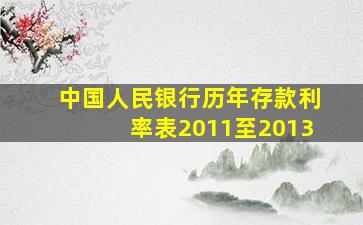 中国人民银行历年存款利率表2011至2013